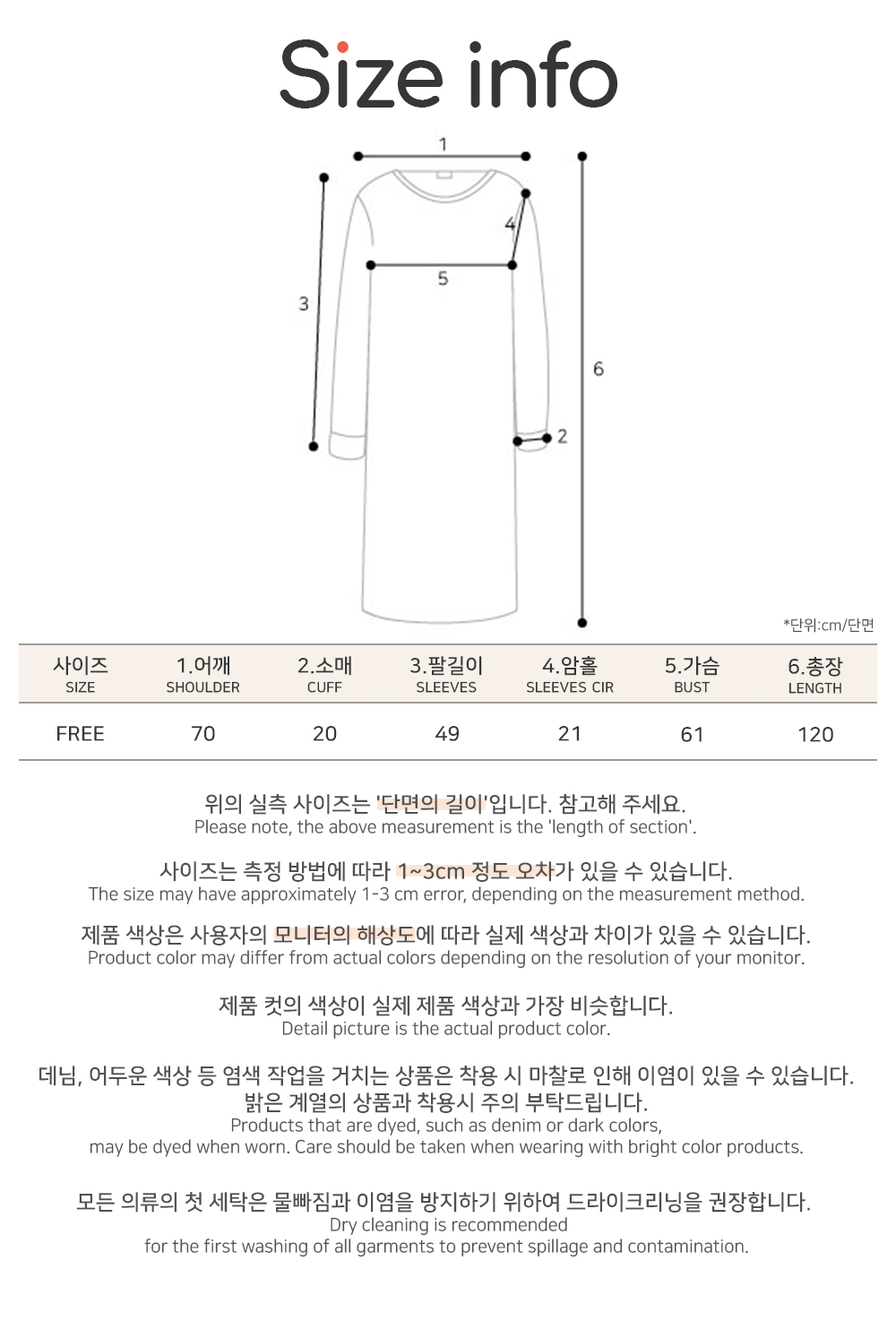 Size info

1
4
5
3
6
2

*단위:cm/단면

| 사이즈 SIZE | 1.어깨 SHOULDER | 2.소매 CUFF | 3.팔길이 SLEEVES | 4.암홀 SLEEVES CIR | 5.가슴 BUST | 6.총장 LENGTH |
|---|---|---|---|---|---|---|
| FREE | 70 | 20 | 49 | 21 | 61 | 120 |

위의 실측 사이즈는 '단면의 길이'입니다. 참고해 주세요.
Please note, the above measurement is the 'length of section'.

사이즈는 측정 방법에 따라 1~3cm 정도 오차가 있을 수 있습니다.
The size may have approximately 1-3 cm error, depending on the measurement method.

제품 색상은 사용자의 모니터의 해상도에 따라 실제 색상과 차이가 있을 수 있습니다.
Product color may differ from actual colors depending on the resolution of your monitor.

제품 컷의 색상이 실제 제품 색상과 가장 비슷합니다.
Detail picture is the actual product color.

데님, 어두운 색상 등 염색 작업을 거치는 상품은 착용 시 마찰로 인해 이염이 있을 수 있습니다.
밝은 계열의 상품과 착용시 주의 부탁드립니다.
Products that are dyed, such as denim or dark colors,
may be dyed when worn. Care should be taken when wearing with bright color products.

모든 의류의 첫 세탁은 물빠짐과 이염을 방지하기 위하여 드라이크리닝을 권장합니다.
Dry cleaning is recommended
for the first washing of all garments to prevent spillage and contamination.